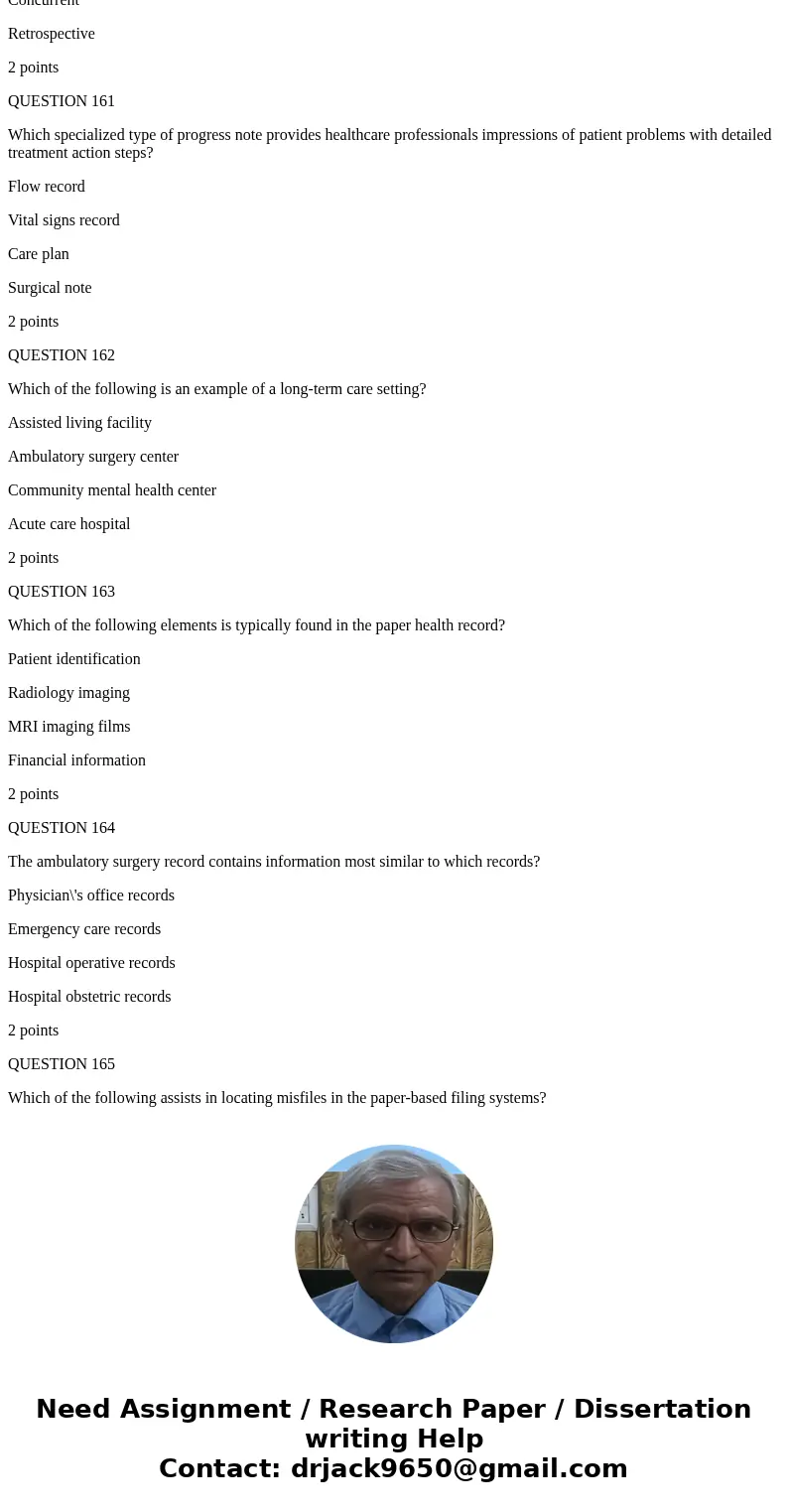 Concurrent

Retrospective

2 points

QUESTION 161

Which specialized type of progress note provides healthcare professionals impressions of patient problems with detailed treatment action steps?

Flow record

Vital signs record

Care plan

Surgical note

2 points

QUESTION 162

Which of the following is an example of a long-term care setting?

Assisted living facility

Ambulatory surgery center

Community mental health center

Acute care hospital

2 points

QUESTION 163

Which of the following elements is typically found in the paper health record?

Patient identification

Radiology imaging

MRI imaging films

Financial information

2 points

QUESTION 164

The ambulatory surgery record contains information most similar to which records?

Physician\'s office records

Emergency care records

Hospital operative records

Hospital obstetric records

2 points

QUESTION 165

Which of the following assists in locating misfiles in the paper-based filing systems?

Need Assignment / Research Paper / Dissertation writing Help
Contact: drjack9650@gmail.com